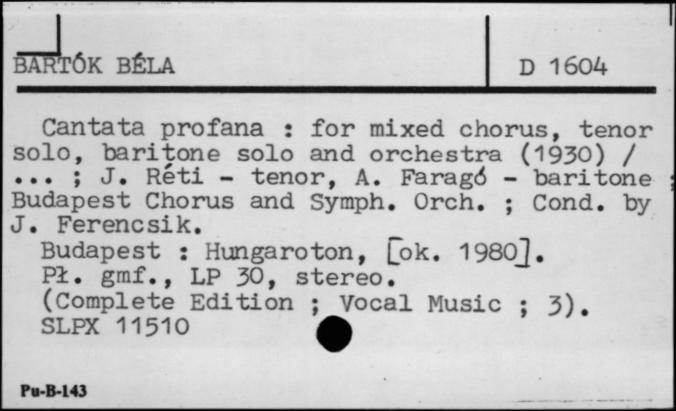 BARTÓK BÉLA

D 1604

Cantata profana : for mixed chorus, tenor solo, baritone solo and orchestra (1930) / ... ; J. Réti - tenor, A. Faragó - baritone ; Budapest Chorus and Symph. Orch. ; Cond. by J. Ferencsik.
Budapest : Hungaroton, [ok. 1980].
Pł. gmf., LP 30, stereo.
(Complete Edition ; Vocal Music ; 3).
SLPX 11510

Pu-B-143